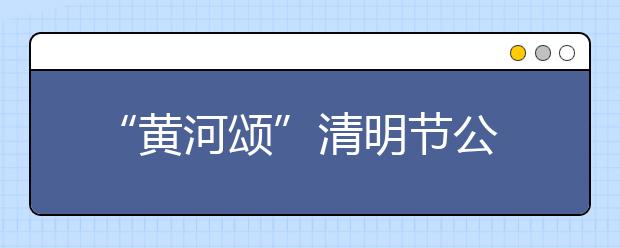 “黄河颂”清明节公